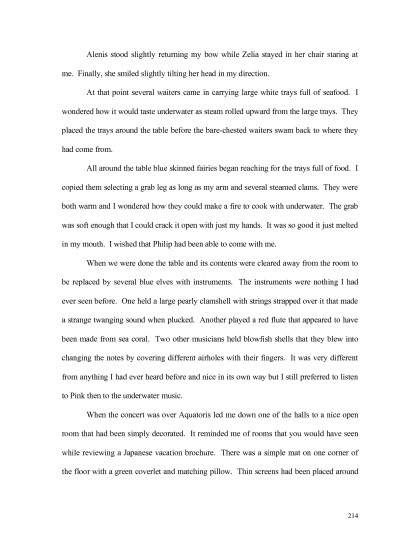 Alenis stood slightly returning my bow while Zelia stayed in her chair staring at me. Finally, she smiled slightly tilting her head in my direction.

At that point several waiters came in carrying large white trays full of seafood. I wondered how it would taste underwater as steam rolled upward from the large trays. They placed the trays around the table before the bare-chested waiters swam back to where they had come from.

All around the table blue skinned fairies began reaching for the trays full of food. I copied them selecting a grab leg as long as my arm and several steamed clams. They were both warm and I wondered how they could make a fire to cook with underwater. The grab was soft enough that I could crack it open with just my hands. It was so good it just melted in my mouth. I wished that Philip had been able to come with me.

When we were done the table and its contents were cleared away from the room to be replaced by several blue elves with instruments. The instruments were nothing I had ever seen before. One held a large pearly clamshell with strings strapped over it that made a strange twanging sound when plucked. Another played a red flute that appeared to have been made from sea coral. Two other musicians held blowfish shells that they blew into changing the notes by covering different airholes with their fingers. It was very different from anything I had ever heard before and nice in its own way but I still preferred to listen to Pink then to the underwater music.

When the concert was over Aquatoris led me down one of the halls to a nice open room that had been simply decorated. It reminded me of rooms that you would have seen while reviewing a Japanese vacation brochure. There was a simple mat on one corner of the floor with a green coverlet and matching pillow. Thin screens had been placed around

214